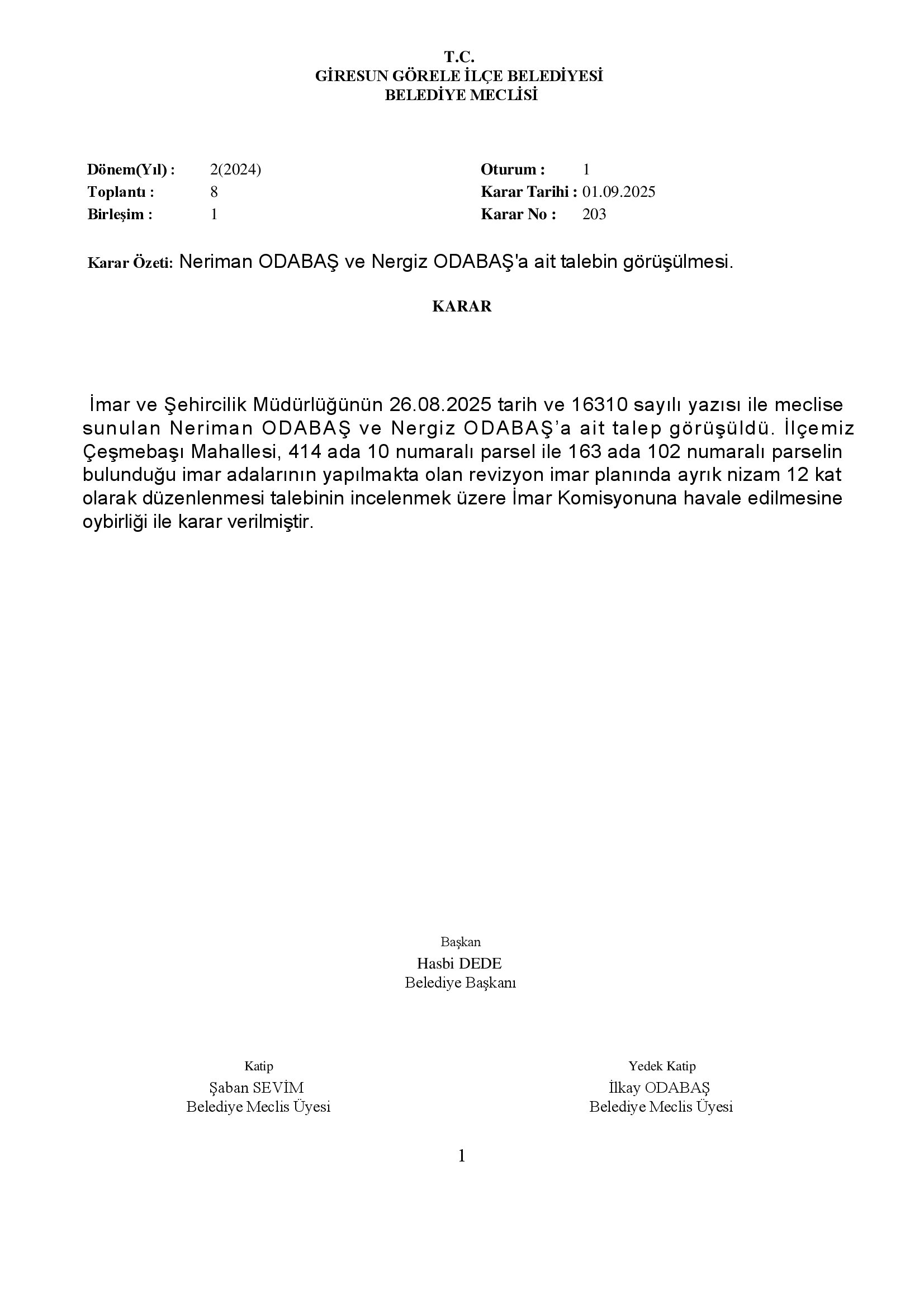 T.C.
GİRESUN GÖRELE İLÇE BELEDİYESİ
BELEDİYE MECLİSİ

Dönem(Yıl) : 2(2024)
Toplantı : 8
Birleşim : 1

Oturum : 1
Karar Tarihi : 01.09.2025
Karar No : 203

Karar Özeti: Neriman ODABAŞ ve Nergiz ODABAŞ'a ait talebin görüşülmesi.

KARAR

İmar ve Şehircilik Müdürlüğünün 26.08.2025 tarih ve 16310 sayılı yazısı ile meclise sunulan Neriman ODABAŞ ve Nergiz ODABAŞ'a ait talep görüşüldü. İlçemiz Çeşmebaşı Mahallesi, 414 ada 10 numaralı parsel ile 163 ada 102 numaralı parselin bulunduğu imar adalarının yapılmakta olan revizyon imar planında ayrık nizam 12 kat olarak düzenlenmesi talebinin incelenmek üzere İmar Komisyonuna havale edilmesine oybirliği ile karar verilmiştir.

Başkan
Hasbi DEDE
Belediye Başkanı

Katip
Şaban SEVİM
Belediye Meclis Üyesi

Yedek Katip
İlkay ODABAŞ
Belediye Meclis Üyesi

1